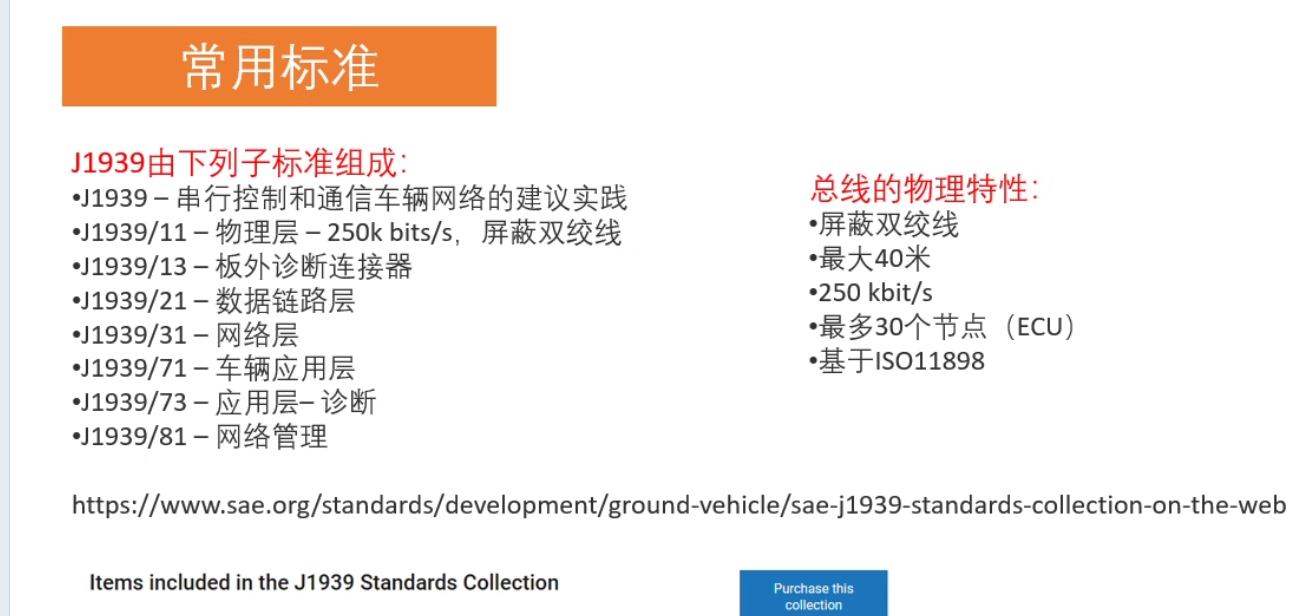 常用标准

J1939由下列子标准组成：
•J1939 – 串行控制和通信车辆网络的建议实践
•J1939/11 – 物理层 – 250k bits/s，屏蔽双绞线
•J1939/13 – 板外诊断连接器
•J1939/21 – 数据链路层
•J1939/31 – 网络层
•J1939/71 – 车辆应用层
•J1939/73 – 应用层– 诊断
•J1939/81 – 网络管理

总线的物理特性：
•屏蔽双绞线
•最大40米
•250 kbit/s
•最多30个节点（ECU）
•基于ISO11898

https://www.sae.org/standards/development/ground-vehicle/sae-j1939-standards-collection-on-the-web

Items included in the J1939 Standards Collection

Purchase this collection